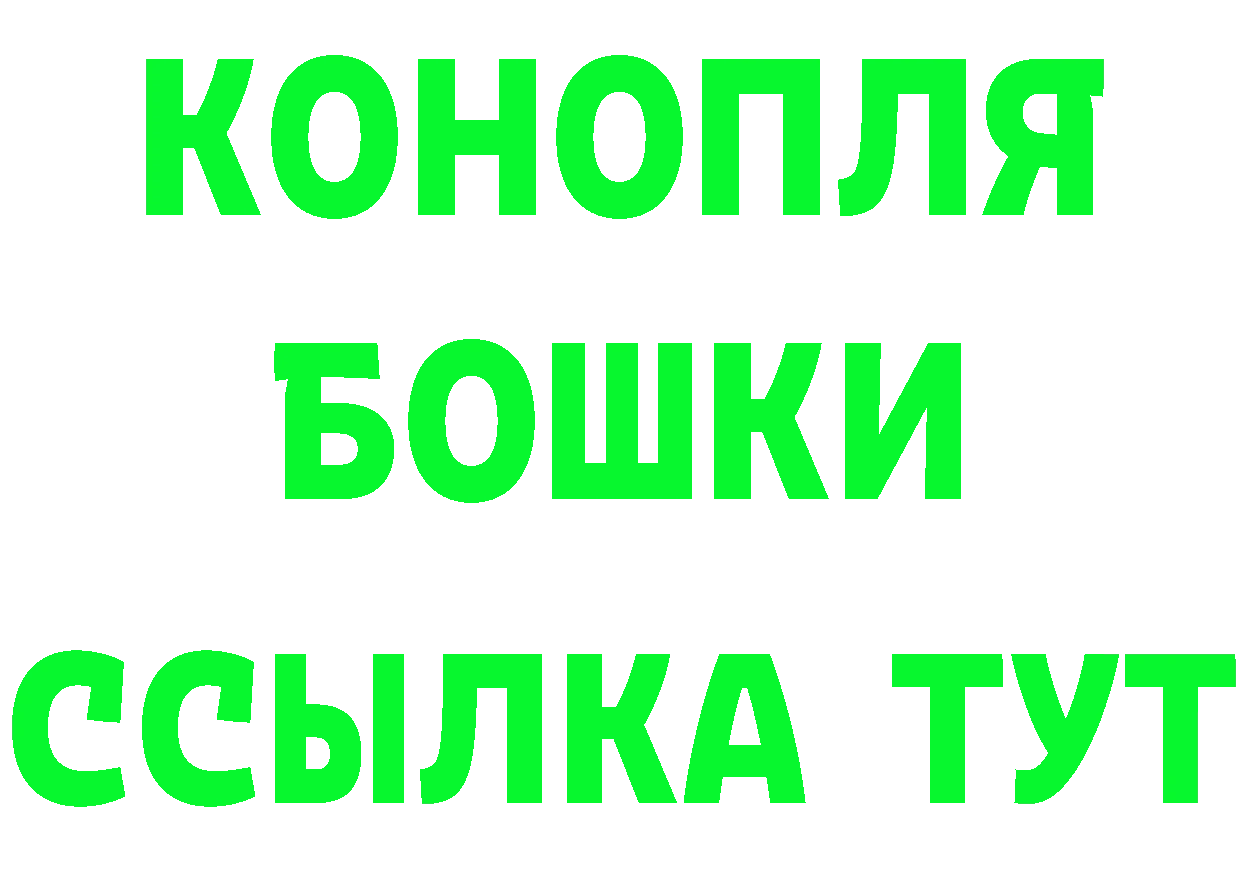 КОНОПЛЯ
БОШКИ
ССЫЛКА ТУТ